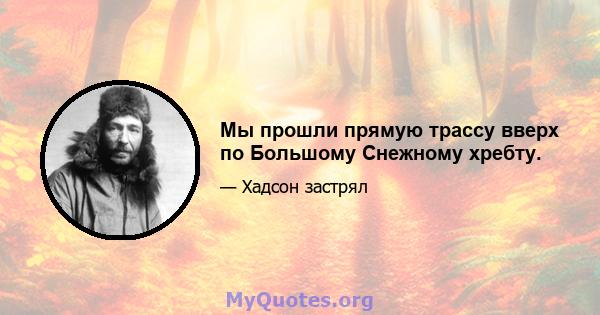 Мы прошли прямую трассу вверх по Большому Снежному хребту.

— Хадсон застрял

MyQuotes.org